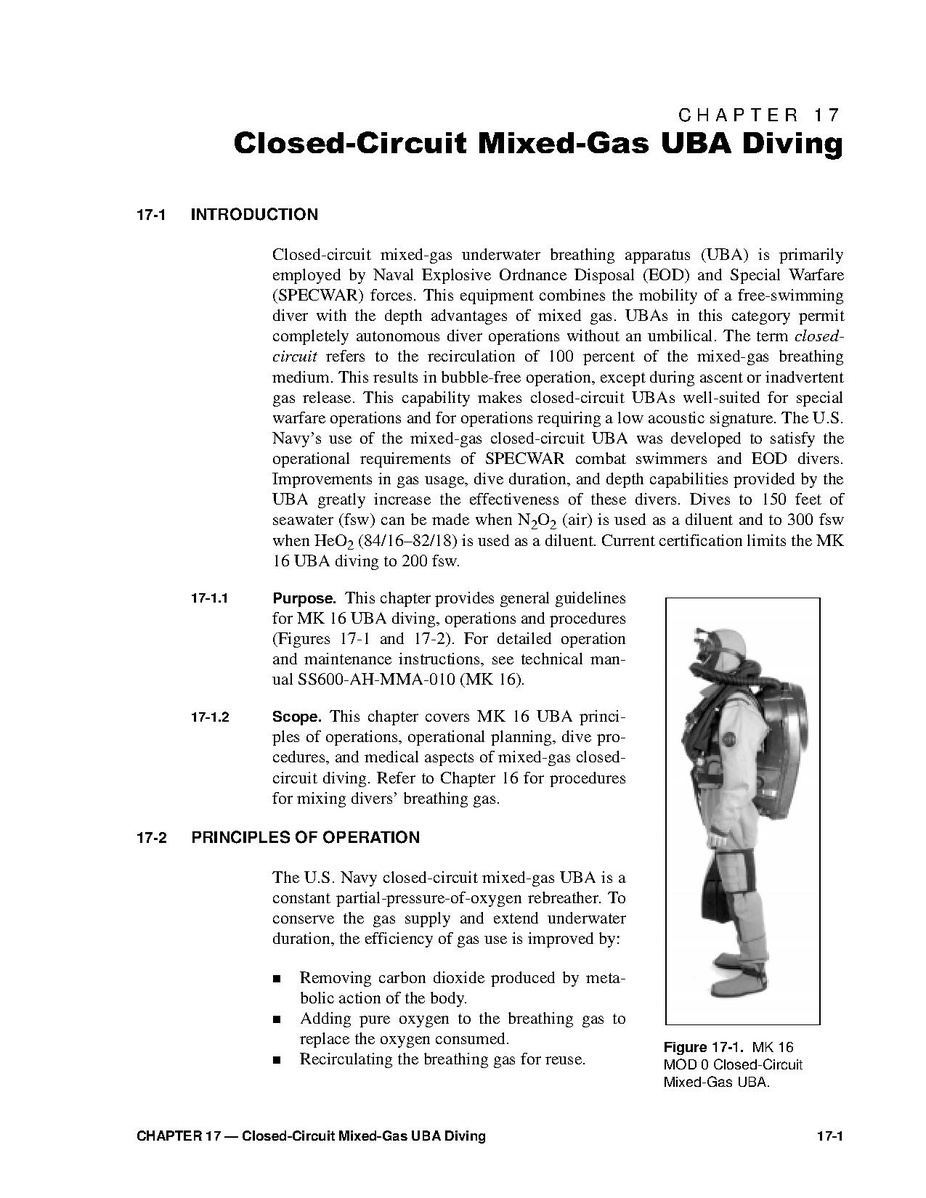 CHAPTER 17
Closed-Circuit Mixed-Gas UBA Diving

17-1 INTRODUCTION

Closed-circuit mixed-gas underwater breathing apparatus (UBA) is primarily employed by Naval Explosive Ordnance Disposal (EOD) and Special Warfare (SPECWAR) forces. This equipment combines the mobility of a free-swimming diver with the depth advantages of mixed gas. UBAs in this category permit completely autonomous diver operations without an umbilical. The term closed-circuit refers to the recirculation of 100 percent of the mixed-gas breathing medium. This results in bubble-free operation, except during ascent or inadvertent gas release. This capability makes closed-circuit UBAs well-suited for special warfare operations and for operations requiring a low acoustic signature. The U.S. Navy's use of the mixed-gas closed-circuit UBA was developed to satisfy the operational requirements of SPECWAR combat swimmers and EOD divers. Improvements in gas usage, dive duration, and depth capabilities provided by the UBA greatly increase the effectiveness of these divers. Dives to 150 feet of seawater (fsw) can be made when $N_2O_2$ (air) is used as a diluent and to 300 fsw when $HeO_2$ (84/16–82/18) is used as a diluent. Current certification limits the MK 16 UBA diving to 200 fsw.

17-1.1 Purpose. This chapter provides general guidelines for MK 16 UBA diving, operations and procedures (Figures 17-1 and 17-2). For detailed operation and maintenance instructions, see technical manual SS600-AH-MMA-010 (MK 16).

17-1.2 Scope. This chapter covers MK 16 UBA principles of operations, operational planning, dive procedures, and medical aspects of mixed-gas closed-circuit diving. Refer to Chapter 16 for procedures for mixing divers' breathing gas.

17-2 PRINCIPLES OF OPERATION

The U.S. Navy closed-circuit mixed-gas UBA is a constant partial-pressure-of-oxygen rebreather. To conserve the gas supply and extend underwater duration, the efficiency of gas use is improved by:

■ Removing carbon dioxide produced by metabolic action of the body.
■ Adding pure oxygen to the breathing gas to replace the oxygen consumed.
■ Recirculating the breathing gas for reuse.

Figure 17-1. MK 16 MOD 0 Closed-Circuit Mixed-Gas UBA.

CHAPTER 17 — Closed-Circuit Mixed-Gas UBA Diving 17-1